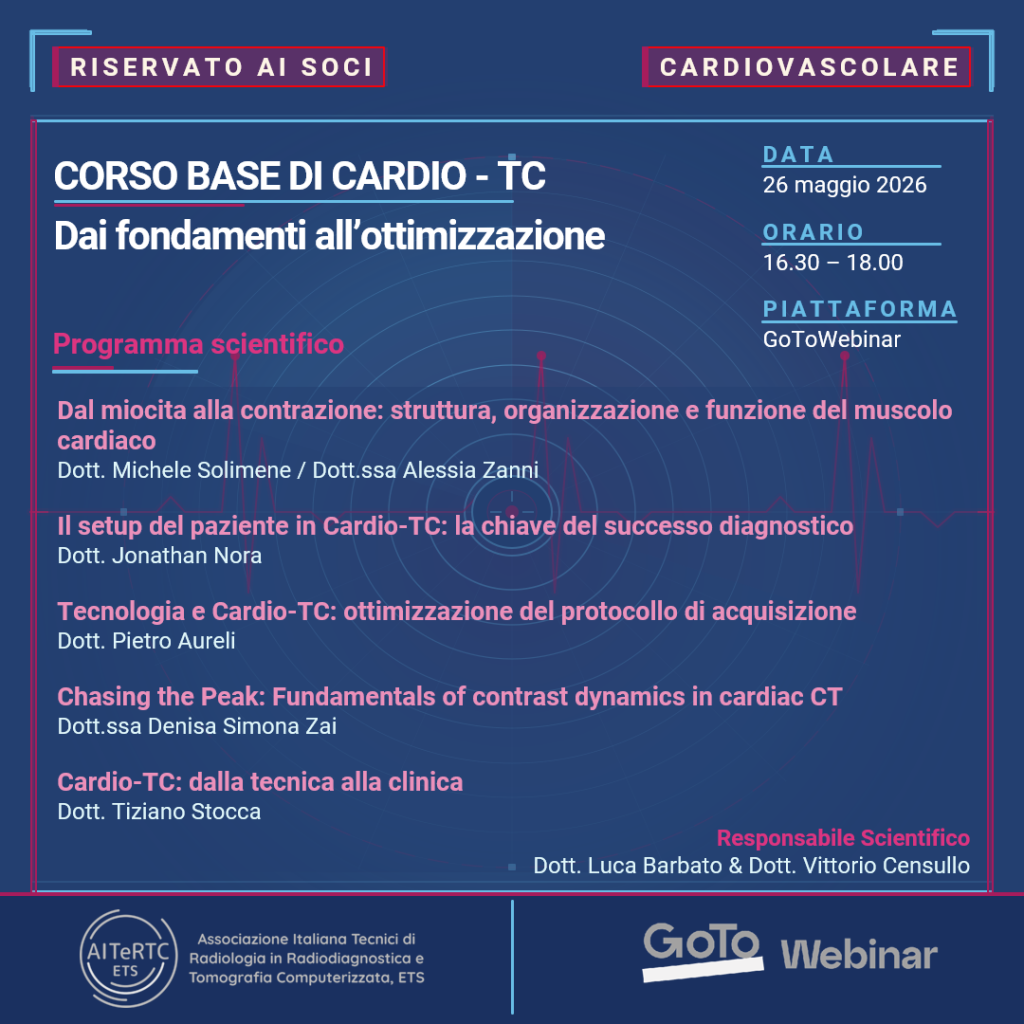 RISERVATO AI SOCI

CARDIOVASCOLARE

CORSO BASE DI CARDIO - TC
Dai fondamenti all'ottimizzazione

DATA
26 maggio 2026

ORARIO
16.30 – 18.00

PIATTAFORMA
GoToWebinar

Programma scientifico

Dal miocita alla contrazione: struttura, organizzazione e funzione del muscolo cardiaco
Dott. Michele Solimene / Dott.ssa Alessia Zanni

Il setup del paziente in Cardio-TC: la chiave del successo diagnostico
Dott. Jonathan Nora

Tecnologia e Cardio-TC: ottimizzazione del protocollo di acquisizione
Dott. Pietro Aureli

Chasing the Peak: Fundamentals of contrast dynamics in cardiac CT
Dott.ssa Denisa Simona Zai

Cardio-TC: dalla tecnica alla clinica
Dott. Tiziano Stocca

Responsabile Scientifico
Dott. Luca Barbato & Dott. Vittorio Censullo

AITeRTC ETS
Associazione Italiana Tecnici di Radiologia in Radiodiagnostica e Tomografia Computerizzata, ETS

GoTo Webinar